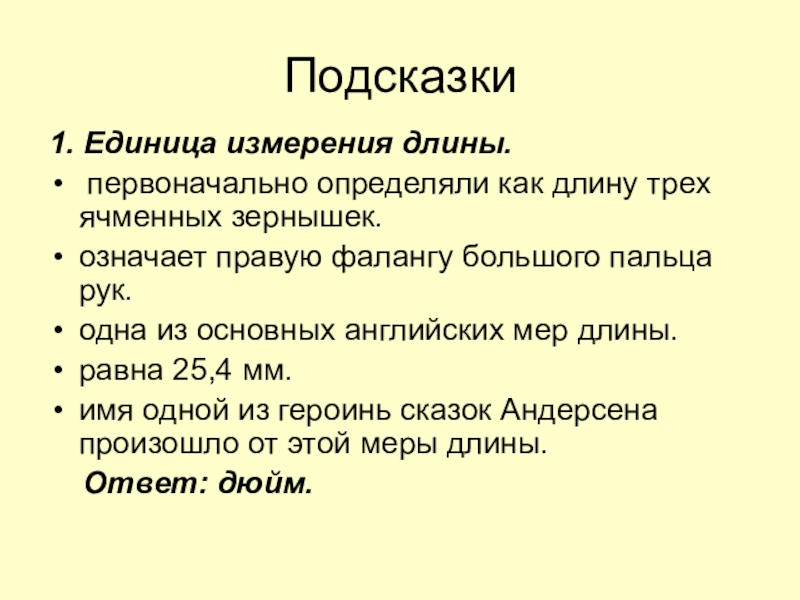 Подсказки

1. Единица измерения длины.

• первоначально определяли как длину трех ячменных зернышек.
• означает правую фалангу большого пальца рук.
• одна из основных английских мер длины.
• равна 25,4 мм.
• имя одной из героинь сказок Андерсена произошло от этой меры длины.

Ответ: дюйм.